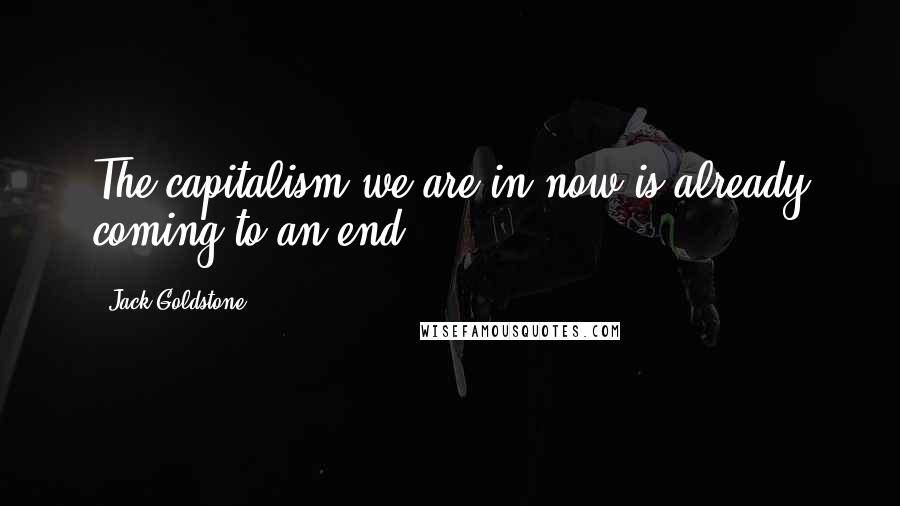 The capitalism we are in now is already coming to an end.

Jack Goldstone

WISEFAMOUSQUOTES.COM